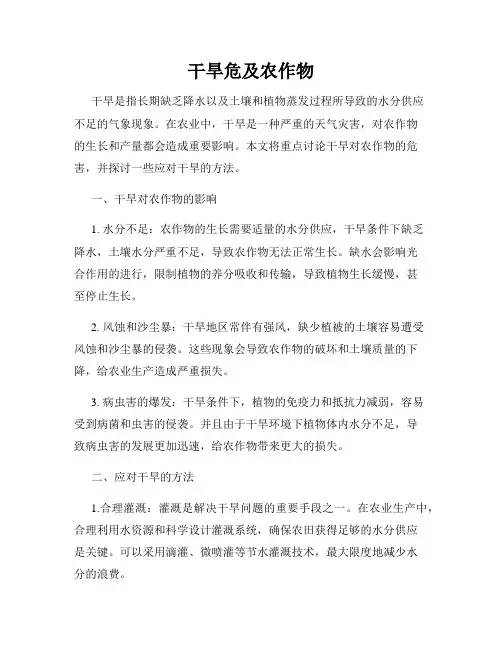 干旱危及农作物

干旱是指长期缺乏降水以及土壤和植物蒸发过程所导致的水分供应不足的气象现象。在农业中，干旱是一种严重的天气灾害，对农作物的生长和产量都会造成重要影响。本文将重点讨论干旱对农作物的危害，并探讨一些应对干旱的方法。

一、干旱对农作物的影响

1. 水分不足：农作物的生长需要适量的水分供应，干旱条件下缺乏降水，土壤水分严重不足，导致农作物无法正常生长。缺水会影响光合作用的进行，限制植物的养分吸收和传输，导致植物生长缓慢，甚至停止生长。

2. 风蚀和沙尘暴：干旱地区常伴有强风，缺少植被的土壤容易遭受风蚀和沙尘暴的侵袭。这些现象会导致农作物的破坏和土壤质量的下降，给农业生产造成严重损失。

3. 病虫害的爆发：干旱条件下，植物的免疫力和抵抗力减弱，容易受到病菌和虫害的侵袭。并且由于干旱环境下植物体内水分不足，导致病虫害的发展更加迅速，给农作物带来更大的损失。

二、应对干旱的方法

1.合理灌溉：灌溉是解决干旱问题的重要手段之一。在农业生产中，合理利用水资源和科学设计灌溉系统，确保农田获得足够的水分供应是关键。可以采用滴灌、微喷灌等节水灌溉技术，最大限度地减少水分的浪费。